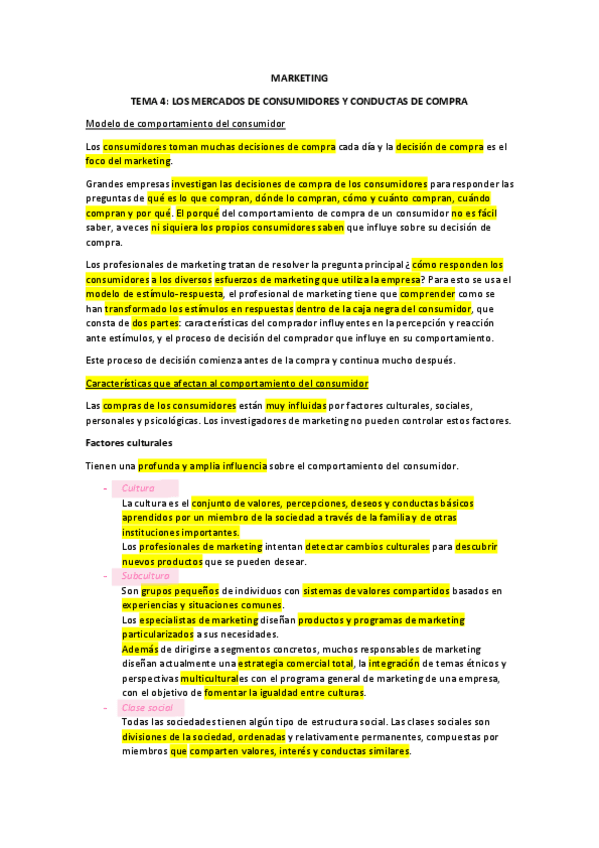 MARKETING

TEMA 4: LOS MERCADOS DE CONSUMIDORES Y CONDUCTAS DE COMPRA

Modelo de comportamiento del consumidor

Los consumidores toman muchas decisiones de compra cada día y la decisión de compra es el foco del marketing.

Grandes empresas investigan las decisiones de compra de los consumidores para responder las preguntas de qué es lo que compran, dónde lo compran, cómo y cuánto compran, cuándo compran y por qué. El porqué del comportamiento de compra de un consumidor no es fácil saber, a veces ni siquiera los propios consumidores saben que influye sobre su decisión de compra.

Los profesionales de marketing tratan de resolver la pregunta principal ¿cómo responden los consumidores a los diversos esfuerzos de marketing que utiliza la empresa? Para esto se usa el modelo de estímulo-respuesta, el profesional de marketing tiene que comprender como se han transformado los estímulos en respuestas dentro de la caja negra del consumidor, que consta de dos partes: características del comprador influyentes en la percepción y reacción ante estímulos, y el proceso de decisión del comprador que influye en su comportamiento.

Este proceso de decisión comienza antes de la compra y continua mucho después.

Características que afectan al comportamiento del consumidor

Las compras de los consumidores están muy influidas por factores culturales, sociales, personales y psicológicas. Los investigadores de marketing no pueden controlar estos factores.

Factores culturales

Tienen una profunda y amplia influencia sobre el comportamiento del consumidor.

- Cultura
La cultura es el conjunto de valores, percepciones, deseos y conductas básicos aprendidos por un miembro de la sociedad a través de la familia y de otras instituciones importantes.
Los profesionales de marketing intentan detectar cambios culturales para descubrir nuevos productos que se pueden desear.
- Subcultura
Son grupos pequeños de individuos con sistemas de valores compartidos basados en experiencias y situaciones comunes.
Los especialistas de marketing diseñan productos y programas de marketing particularizados a sus necesidades.
Además de dirigirse a segmentos concretos, muchos responsables de marketing diseñan actualmente una estrategia comercial total, la integración de temas étnicos y perspectivas multiculturales con el programa general de marketing de una empresa, con el objetivo de fomentar la igualdad entre culturas.
- Clase social
Todas las sociedades tienen algún tipo de estructura social. Las clases sociales son divisiones de la sociedad, ordenadas y relativamente permanentes, compuestas por miembros que comparten valores, interés y conductas similares.